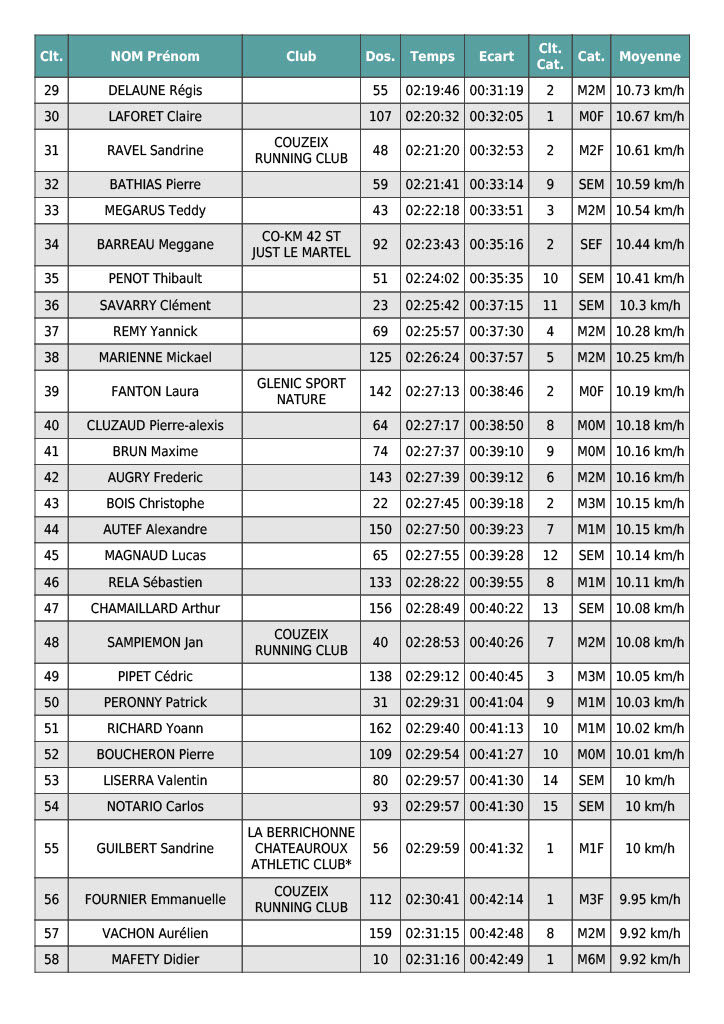 | Clt. | NOM Prénom | Club | Dos. | Temps | Ecart | Clt. Cat. | Cat. | Moyenne |
|---|---|---|---|---|---|---|---|---|
| 29 | DELAUNE Régis | | 55 | 02:19:46 | 00:31:19 | 2 | M2M | 10.73 km/h |
| 30 | LAFORET Claire | | 107 | 02:20:32 | 00:32:05 | 1 | M0F | 10.67 km/h |
| 31 | RAVEL Sandrine | COUZEIX RUNNING CLUB | 48 | 02:21:20 | 00:32:53 | 2 | M2F | 10.61 km/h |
| 32 | BATHIAS Pierre | | 59 | 02:21:41 | 00:33:14 | 9 | SEM | 10.59 km/h |
| 33 | MEGARUS Teddy | | 43 | 02:22:18 | 00:33:51 | 3 | M2M | 10.54 km/h |
| 34 | BARREAU Meggane | CO-KM 42 ST JUST LE MARTEL | 92 | 02:23:43 | 00:35:16 | 2 | SEF | 10.44 km/h |
| 35 | PENOT Thibault | | 51 | 02:24:02 | 00:35:35 | 10 | SEM | 10.41 km/h |
| 36 | SAVARRY Clément | | 23 | 02:25:42 | 00:37:15 | 11 | SEM | 10.3 km/h |
| 37 | REMY Yannick | | 69 | 02:25:57 | 00:37:30 | 4 | M2M | 10.28 km/h |
| 38 | MARIENNE Mickael | | 125 | 02:26:24 | 00:37:57 | 5 | M2M | 10.25 km/h |
| 39 | FANTON Laura | GLENIC SPORT NATURE | 142 | 02:27:13 | 00:38:46 | 2 | M0F | 10.19 km/h |
| 40 | CLUZAUD Pierre-alexis | | 64 | 02:27:17 | 00:38:50 | 8 | M0M | 10.18 km/h |
| 41 | BRUN Maxime | | 74 | 02:27:37 | 00:39:10 | 9 | M0M | 10.16 km/h |
| 42 | AUGRY Frederic | | 143 | 02:27:39 | 00:39:12 | 6 | M2M | 10.16 km/h |
| 43 | BOIS Christophe | | 22 | 02:27:45 | 00:39:18 | 2 | M3M | 10.15 km/h |
| 44 | AUTEF Alexandre | | 150 | 02:27:50 | 00:39:23 | 7 | M1M | 10.15 km/h |
| 45 | MAGNAUD Lucas | | 65 | 02:27:55 | 00:39:28 | 12 | SEM | 10.14 km/h |
| 46 | RELA Sébastien | | 133 | 02:28:22 | 00:39:55 | 8 | M1M | 10.11 km/h |
| 47 | CHAMAILLARD Arthur | | 156 | 02:28:49 | 00:40:22 | 13 | SEM | 10.08 km/h |
| 48 | SAMPIEMON Jan | COUZEIX RUNNING CLUB | 40 | 02:28:53 | 00:40:26 | 7 | M2M | 10.08 km/h |
| 49 | PIPET Cédric | | 138 | 02:29:12 | 00:40:45 | 3 | M3M | 10.05 km/h |
| 50 | PERONNY Patrick | | 31 | 02:29:31 | 00:41:04 | 9 | M1M | 10.03 km/h |
| 51 | RICHARD Yoann | | 162 | 02:29:40 | 00:41:13 | 10 | M1M | 10.02 km/h |
| 52 | BOUCHERON Pierre | | 109 | 02:29:54 | 00:41:27 | 10 | M0M | 10.01 km/h |
| 53 | LISERRA Valentin | | 80 | 02:29:57 | 00:41:30 | 14 | SEM | 10 km/h |
| 54 | NOTARIO Carlos | | 93 | 02:29:57 | 00:41:30 | 15 | SEM | 10 km/h |
| 55 | GUILBERT Sandrine | LA BERRICHONNE CHATEAUROUX ATHLETIC CLUB* | 56 | 02:29:59 | 00:41:32 | 1 | M1F | 10 km/h |
| 56 | FOURNIER Emmanuelle | COUZEIX RUNNING CLUB | 112 | 02:30:41 | 00:42:14 | 1 | M3F | 9.95 km/h |
| 57 | VACHON Aurélien | | 159 | 02:31:15 | 00:42:48 | 8 | M2M | 9.92 km/h |
| 58 | MAFETY Didier | | 10 | 02:31:16 | 00:42:49 | 1 | M6M | 9.92 km/h |